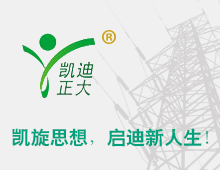 ®
凯迪
正大

凯旋思想，启迪新人生！